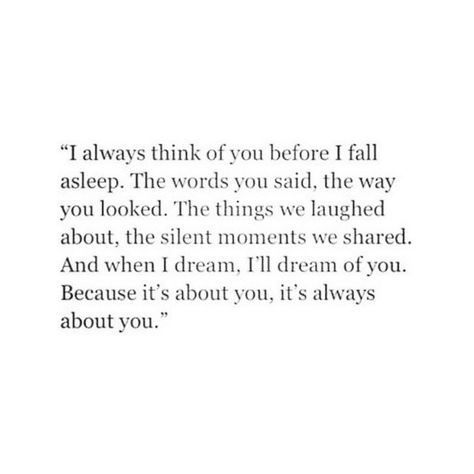 “I always think of you before I fall asleep. The words you said, the way you looked. The things we laughed about, the silent moments we shared. And when I dream, I’ll dream of you. Because it’s about you, it’s always about you.”